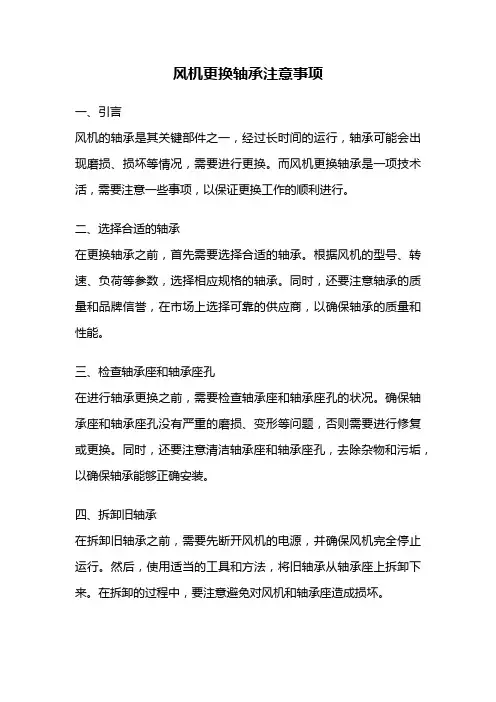 风机更换轴承注意事项

一、引言

风机的轴承是其关键部件之一，经过长时间的运行，轴承可能会出现磨损、损坏等情况，需要进行更换。而风机更换轴承是一项技术活，需要注意一些事项，以保证更换工作的顺利进行。

二、选择合适的轴承

在更换轴承之前，首先需要选择合适的轴承。根据风机的型号、转速、负荷等参数，选择相应规格的轴承。同时，还要注意轴承的质量和品牌信誉，在市场上选择可靠的供应商，以确保轴承的质量和性能。

三、检查轴承座和轴承座孔

在进行轴承更换之前，需要检查轴承座和轴承座孔的状况。确保轴承座和轴承座孔没有严重的磨损、变形等问题，否则需要进行修复或更换。同时，还要注意清洁轴承座和轴承座孔，去除杂物和污垢，以确保轴承能够正确安装。

四、拆卸旧轴承

在拆卸旧轴承之前，需要先断开风机的电源，并确保风机完全停止运行。然后，使用适当的工具和方法，将旧轴承从轴承座上拆卸下来。在拆卸的过程中，要注意避免对风机和轴承座造成损坏。